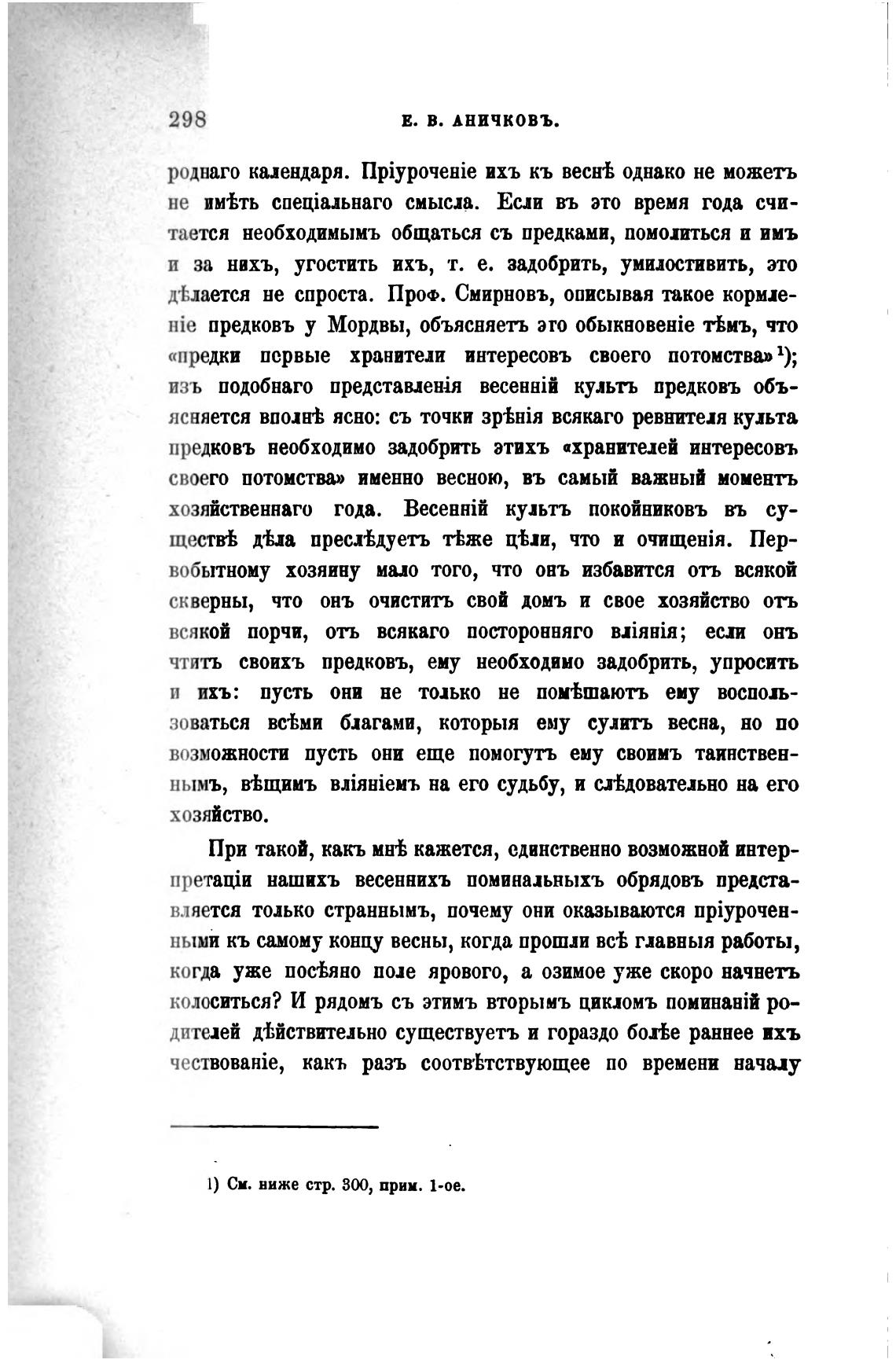 298 Е. В. АНИЧКОВЪ.

роднаго календаря. Пріуроченіе ихъ къ веснѣ однако не можетъ не имѣть спеціальнаго смысла. Если въ это время года считается необходимымъ общаться съ предками, помолиться и имъ и за нихъ, угостить ихъ, т. е. задобрить, умилостивить, это дѣлается не спроста. Проф. Смирновъ, описывая такое кормленіе предковъ у Мордвы, объясняетъ это обыкновеніе тѣмъ, что «предки первые хранители интересовъ своего потомства»$^{1}$); изъ подобнаго представленія весенній культъ предковъ объясняется вполнѣ ясно: съ точки зрѣнія всякаго ревнителя культа предковъ необходимо задобрить этихъ «хранителей интересовъ своего потомства» именно весною, въ самый важный моментъ хозяйственнаго года. Весенній культъ покойниковъ въ существѣ дѣла преслѣдуетъ тѣже цѣли, что и очищенія. Первобытному хозяину мало того, что онъ избавится отъ всякой скверны, что онъ очиститъ свой домъ и свое хозяйство отъ всякой порчи, отъ всякаго посторонняго вліянія; если онъ чтитъ своихъ предковъ, ему необходимо задобрить, упросить и ихъ: пусть они не только не помѣшаютъ ему воспользоваться всѣми благами, которыя ему сулитъ весна, но по возможности пусть они еще помогутъ ему своимъ таинственнымъ, вѣщимъ вліяніемъ на его судьбу, и слѣдовательно на его хозяйство.

При такой, какъ мнѣ кажется, единственно возможной интерпретаціи нашихъ весеннихъ поминальныхъ обрядовъ представляется только страннымъ, почему они оказываются пріуроченными къ самому концу весны, когда прошли всѣ главныя работы, когда уже посѣяно поле ярового, а озимое уже скоро начнетъ колоситься? И рядомъ съ этимъ вторымъ цикломъ поминаній родителей дѣйствительно существуетъ и гораздо болѣе раннее ихъ чествованіе, какъ разъ соотвѣтствующее по времени началу

1) См. ниже стр. 300, прим. 1-ое.